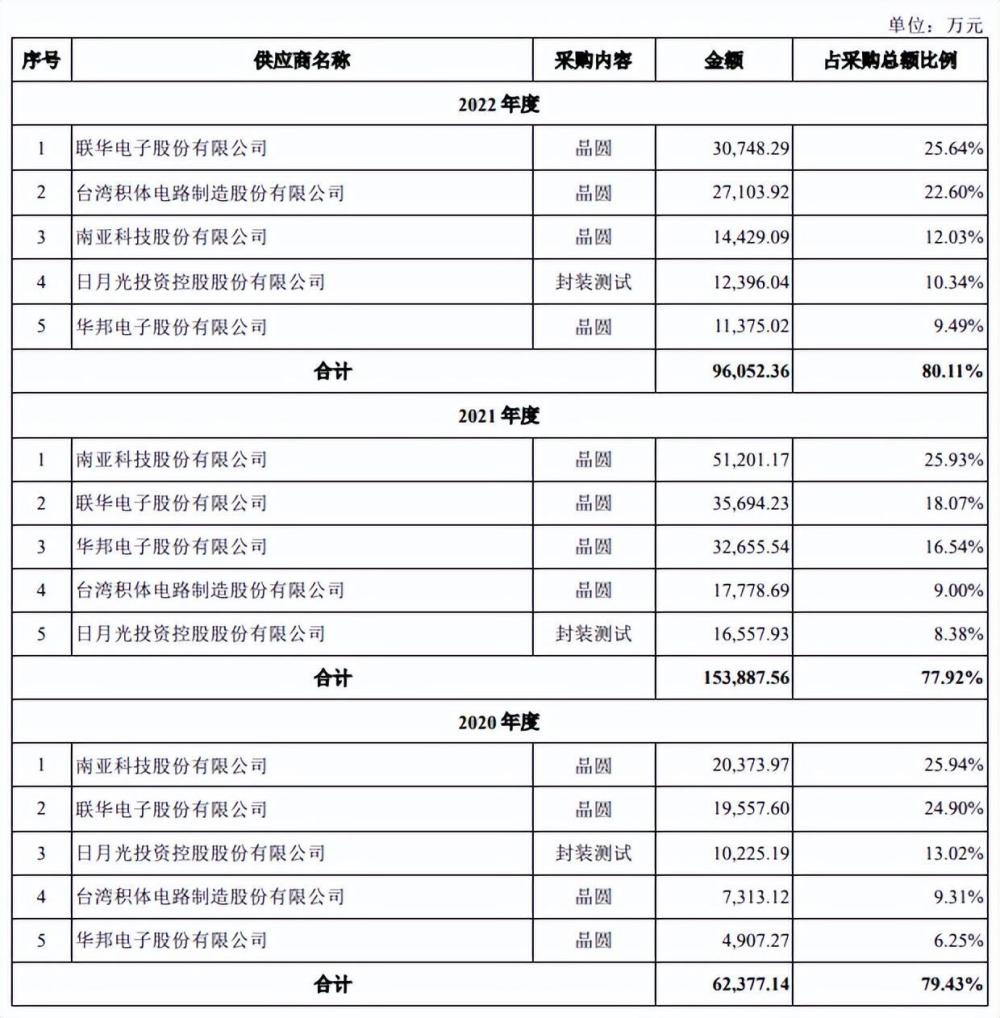 单位：万元

| 序号 | 供应商名称 | 采购内容 | 金额 | 占采购总额比例 |
|---|---|---|---|---|
| 2022 年度 | | | | |
| 1 | 联华电子股份有限公司 | 晶圆 | 30,748.29 | 25.64% |
| 2 | 台湾积体电路制造股份有限公司 | 晶圆 | 27,103.92 | 22.60% |
| 3 | 南亚科技股份有限公司 | 晶圆 | 14,429.09 | 12.03% |
| 4 | 日月光投资控股股份有限公司 | 封装测试 | 12,396.04 | 10.34% |
| 5 | 华邦电子股份有限公司 | 晶圆 | 11,375.02 | 9.49% |
| 合计 | | | 96,052.36 | 80.11% |
| 2021 年度 | | | | |
| 1 | 南亚科技股份有限公司 | 晶圆 | 51,201.17 | 25.93% |
| 2 | 联华电子股份有限公司 | 晶圆 | 35,694.23 | 18.07% |
| 3 | 华邦电子股份有限公司 | 晶圆 | 32,655.54 | 16.54% |
| 4 | 台湾积体电路制造股份有限公司 | 晶圆 | 17,778.69 | 9.00% |
| 5 | 日月光投资控股股份有限公司 | 封装测试 | 16,557.93 | 8.38% |
| 合计 | | | 153,887.56 | 77.92% |
| 2020 年度 | | | | |
| 1 | 南亚科技股份有限公司 | 晶圆 | 20,373.97 | 25.94% |
| 2 | 联华电子股份有限公司 | 晶圆 | 19,557.60 | 24.90% |
| 3 | 日月光投资控股股份有限公司 | 封装测试 | 10,225.19 | 13.02% |
| 4 | 台湾积体电路制造股份有限公司 | 晶圆 | 7,313.12 | 9.31% |
| 5 | 华邦电子股份有限公司 | 晶圆 | 4,907.27 | 6.25% |
| 合计 | | | 62,377.14 | 79.43% |